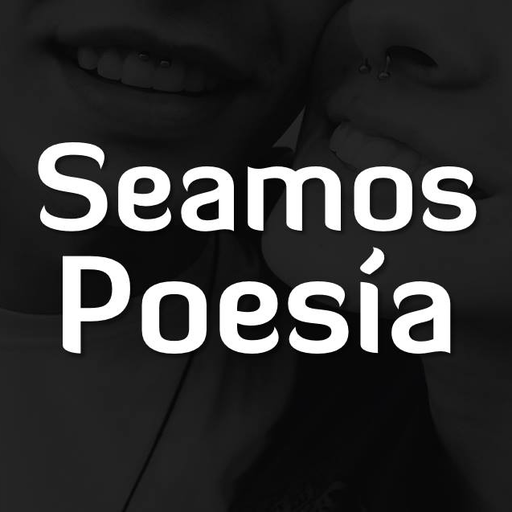 Seamos
Poesía